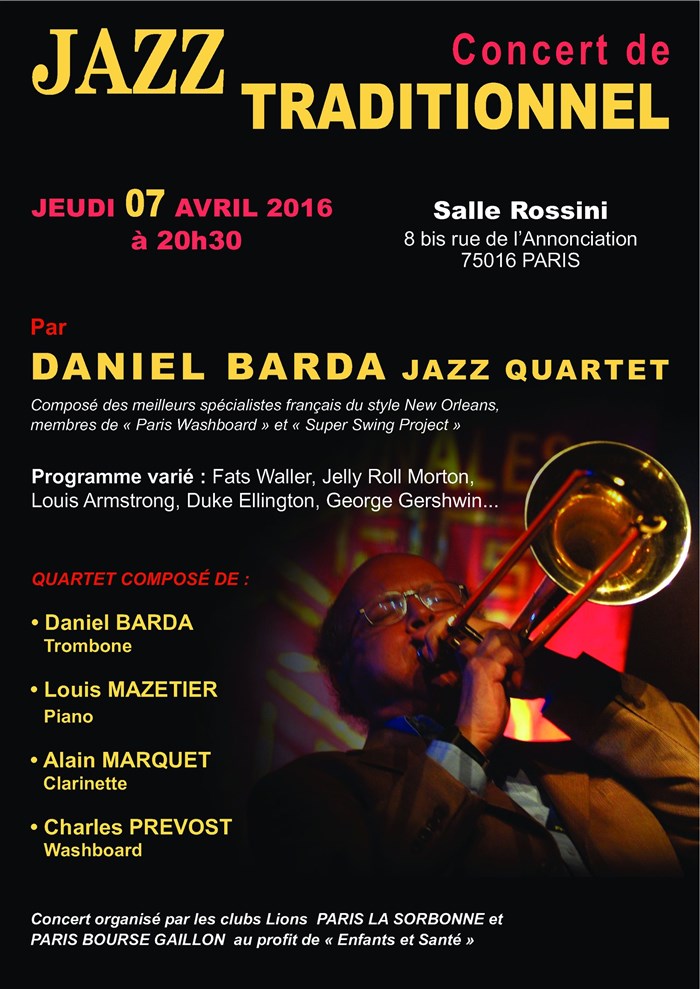 JAZZ

Concert de

TRADITIONNEL

JEUDI 07 AVRIL 2016
à 20h30

Salle Rossini
8 bis rue de l'Annonciation
75016 PARIS

Par

DANIEL BARDA JAZZ QUARTET

Composé des meilleurs spécialistes français du style New Orleans, membres de « Paris Washboard » et « Super Swing Project »

Programme varié : Fats Waller, Jelly Roll Morton, Louis Armstrong, Duke Ellington, George Gershwin...

QUARTET COMPOSÉ DE :

• Daniel BARDA
Trombone

• Louis MAZETIER
Piano

• Alain MARQUET
Clarinette

• Charles PREVOST
Washboard

Concert organisé par les clubs Lions PARIS LA SORBONNE et PARIS BOURSE GAILLON au profit de « Enfants et Santé »